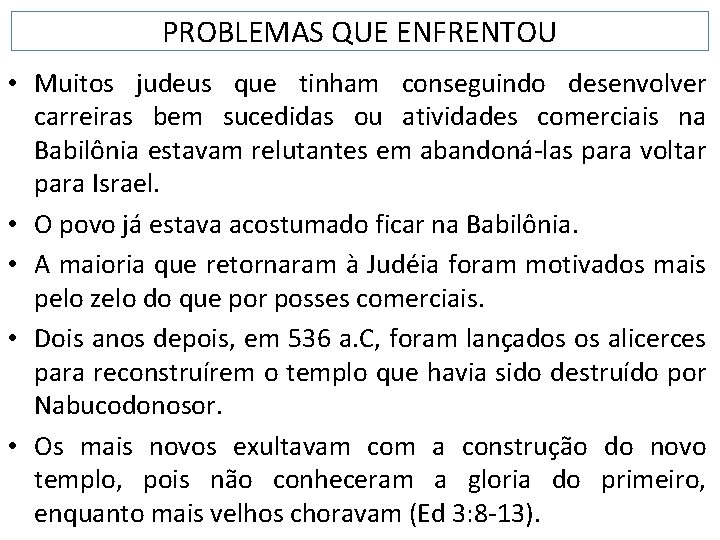 PROBLEMAS QUE ENFRENTOU

• Muitos judeus que tinham conseguindo desenvolver carreiras bem sucedidas ou atividades comerciais na Babilônia estavam relutantes em abandoná-las para voltar para Israel.

• O povo já estava acostumado ficar na Babilônia.

• A maioria que retornaram à Judéia foram motivados mais pelo zelo do que por posses comerciais.

• Dois anos depois, em 536 a.C, foram lançados os alicerces para reconstruírem o templo que havia sido destruído por Nabucodonosor.

• Os mais novos exultavam com a construção do novo templo, pois não conheceram a gloria do primeiro, enquanto mais velhos choravam (Ed 3:8-13).